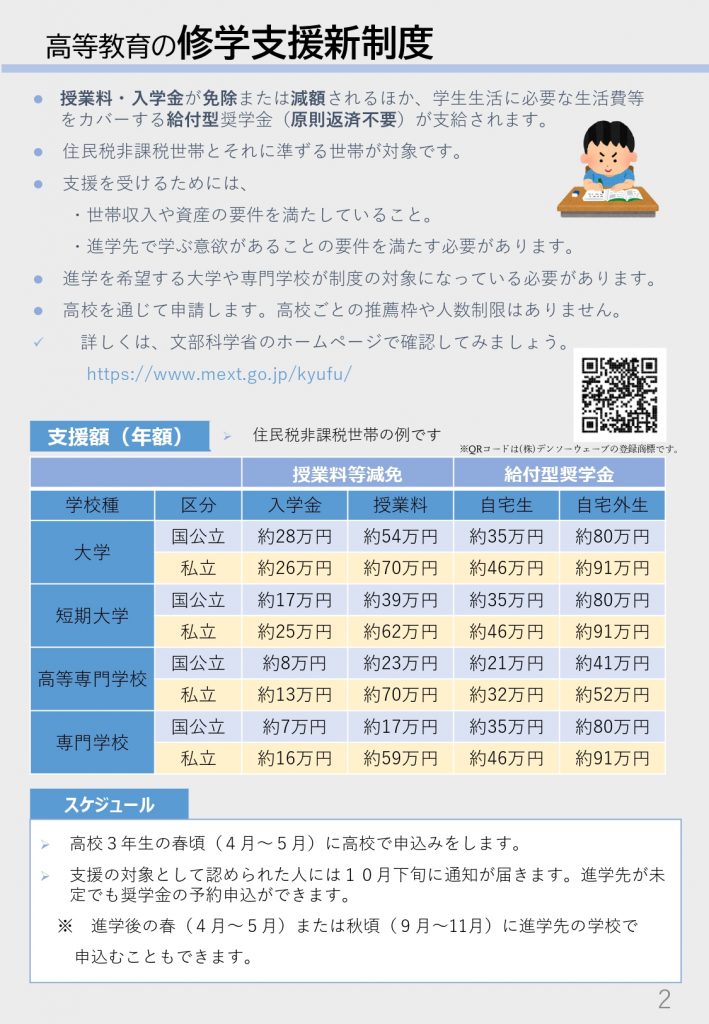 高等教育の修学支援新制度

● 授業料・入学金が免除または減額されるほか、学生生活に必要な生活費等をカバーする給付型奨学金（原則返済不要）が支給されます。

● 住民税非課税世帯とそれに準ずる世帯が対象です。

● 支援を受けるためには、

・世帯収入や資産の要件を満たしていること。

・進学先で学ぶ意欲があることの要件を満たす必要があります。

● 進学を希望する大学や専門学校が制度の対象になっている必要があります。

● 高校を通じて申請します。高校ごとの推薦枠や人数制限はありません。

✓ 詳しくは、文部科学省のホームページで確認してみましょう。
https://www.mext.go.jp/kyufu/

支援額（年額）

➢ 住民税非課税世帯の例です

※QRコードは(株)デンソーウェーブの登録商標です。

| | | 授業料等減免 | | 給付型奨学金 | |
|---|---|---|---|---|---|
| 学校種 | 区分 | 入学金 | 授業料 | 自宅生 | 自宅外生 |
| 大学 | 国公立 | 約28万円 | 約54万円 | 約35万円 | 約80万円 |
| | 私立 | 約26万円 | 約70万円 | 約46万円 | 約91万円 |
| 短期大学 | 国公立 | 約17万円 | 約39万円 | 約35万円 | 約80万円 |
| | 私立 | 約25万円 | 約62万円 | 約46万円 | 約91万円 |
| 高等専門学校 | 国公立 | 約8万円 | 約23万円 | 約21万円 | 約41万円 |
| | 私立 | 約13万円 | 約70万円 | 約32万円 | 約52万円 |
| 専門学校 | 国公立 | 約7万円 | 約17万円 | 約35万円 | 約80万円 |
| | 私立 | 約16万円 | 約59万円 | 約46万円 | 約91万円 |

スケジュール

➢ 高校３年生の春頃（４月～５月）に高校で申込みをします。

➢ 支援の対象として認められた人には１０月下旬に通知が届きます。進学先が未定でも奨学金の予約申込ができます。

※ 進学後の春（４月～５月）または秋頃（９月～11月）に進学先の学校で申込むこともできます。

2